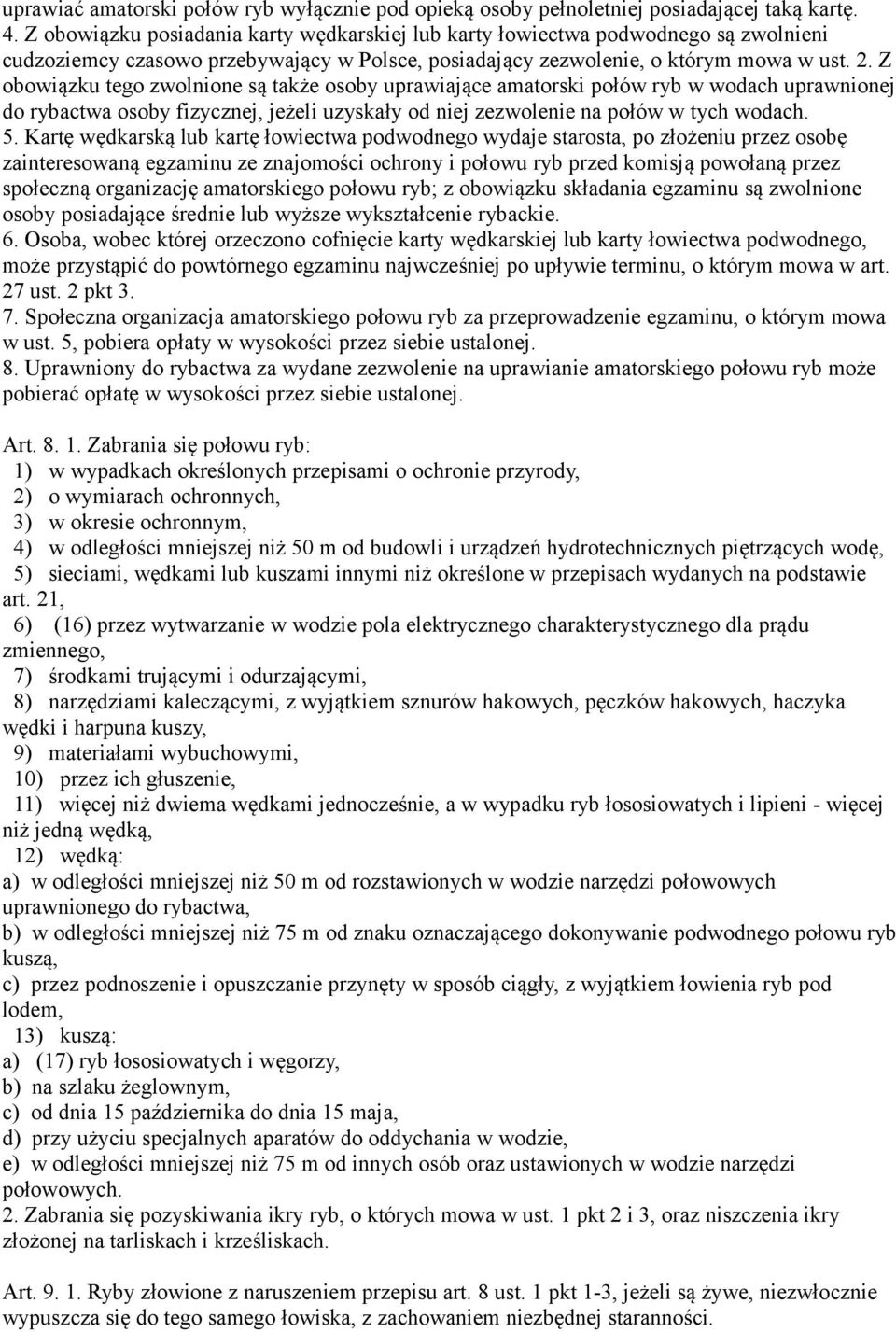 uprawiać amatorski połów ryb wyłącznie pod opieką osoby pełnoletniej posiadającej taką kartę.
4. Z obowiązku posiadania karty wędkarskiej lub karty łowiectwa podwodnego są zwolnieni cudzoziemcy czasowo przebywający w Polsce, posiadający zezwolenie, o którym mowa w ust. 2. Z obowiązku tego zwolnione są także osoby uprawiające amatorski połów ryb w wodach uprawnionej do rybactwa osoby fizycznej, jeżeli uzyskały od niej zezwolenie na połów w tych wodach.
5. Kartę wędkarską lub kartę łowiectwa podwodnego wydaje starosta, po złożeniu przez osobę zainteresowaną egzaminu ze znajomości ochrony i połowu ryb przed komisją powołaną przez społeczną organizację amatorskiego połowu ryb; z obowiązku składania egzaminu są zwolnione osoby posiadające średnie lub wyższe wykształcenie rybackie.
6. Osoba, wobec której orzeczono cofnięcie karty wędkarskiej lub karty łowiectwa podwodnego, może przystąpić do powtórnego egzaminu najwcześniej po upływie terminu, o którym mowa w art. 27 ust. 2 pkt 3.
7. Społeczna organizacja amatorskiego połowu ryb za przeprowadzenie egzaminu, o którym mowa w ust. 5, pobiera opłaty w wysokości przez siebie ustalonej.
8. Uprawniony do rybactwa za wydane zezwolenie na uprawianie amatorskiego połowu ryb może pobierać opłatę w wysokości przez siebie ustalonej.

Art. 8. 1. Zabrania się połowu ryb:
1) w wypadkach określonych przepisami o ochronie przyrody,
2) o wymiarach ochronnych,
3) w okresie ochronnym,
4) w odległości mniejszej niż 50 m od budowli i urządzeń hydrotechnicznych piętrzących wodę,
5) sieciami, wędkami lub kuszami innymi niż określone w przepisach wydanych na podstawie art. 21,
6) (16) przez wytwarzanie w wodzie pola elektrycznego charakterystycznego dla prądu zmiennego,
7) środkami trującymi i odurzającymi,
8) narzędziami kaleczącymi, z wyjątkiem sznurów hakowych, pęczków hakowych, haczyka wędki i harpuna kuszy,
9) materiałami wybuchowymi,
10) przez ich głuszenie,
11) więcej niż dwiema wędkami jednocześnie, a w wypadku ryb łososiowatych i lipieni - więcej niż jedną wędką,
12) wędką:
a) w odległości mniejszej niż 50 m od rozstawionych w wodzie narzędzi połowowych uprawnionego do rybactwa,
b) w odległości mniejszej niż 75 m od znaku oznaczającego dokonywanie podwodnego połowu ryb kuszą,
c) przez podnoszenie i opuszczanie przynęty w sposób ciągły, z wyjątkiem łowienia ryb pod lodem,
13) kuszą:
a) (17) ryb łososiowatych i węgorzy,
b) na szlaku żeglownym,
c) od dnia 15 października do dnia 15 maja,
d) przy użyciu specjalnych aparatów do oddychania w wodzie,
e) w odległości mniejszej niż 75 m od innych osób oraz ustawionych w wodzie narzędzi połowowych.
2. Zabrania się pozyskiwania ikry ryb, o których mowa w ust. 1 pkt 2 i 3, oraz niszczenia ikry złożonej na tarliskach i krześliskach.

Art. 9. 1. Ryby złowione z naruszeniem przepisu art. 8 ust. 1 pkt 1-3, jeżeli są żywe, niezwłocznie wypuszcza się do tego samego łowiska, z zachowaniem niezbędnej staranności.